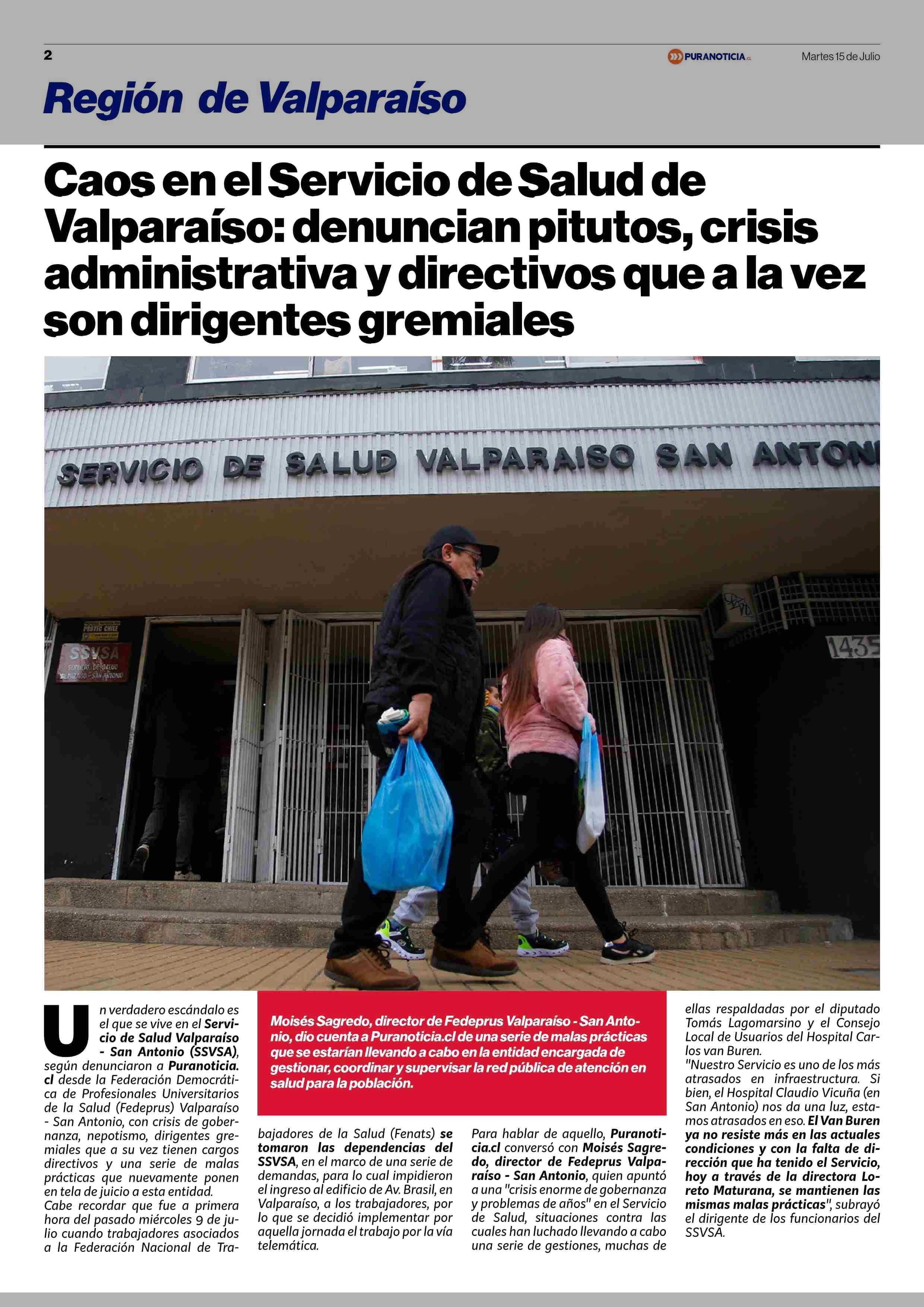 2

PURANOTICIA.cl

Martes 15 de Julio

Región de Valparaíso

Caos en el Servicio de Salud de Valparaíso: denuncian pitutos, crisis administrativa y directivos que a la vez son dirigentes gremiales

SERVICIO DE SALUD VALPARAISO SAN ANTONI

SSVSA
SERVICIO DE SALUD VALPARAISO - SAN ANTONIO

1435

Un verdadero escándalo es el que se vive en el Servicio de Salud Valparaíso - San Antonio (SSVSA), según denunciaron a Puranoticia.cl desde la Federación Democrática de Profesionales Universitarios de la Salud (Fedeprus) Valparaíso - San Antonio, con crisis de gobernanza, nepotismo, dirigentes gremiales que a su vez tienen cargos directivos y una serie de malas prácticas que nuevamente ponen en tela de juicio a esta entidad.
Cabe recordar que fue a primera hora del pasado miércoles 9 de julio cuando trabajadores asociados a la Federación Nacional de Trabajadores de la Salud (Fenats) se tomaron las dependencias del SSVSA, en el marco de una serie de demandas, para lo cual impidieron el ingreso al edificio de Av. Brasil, en Valparaíso, a los trabajadores, por lo que se decidió implementar por aquella jornada el trabajo por la vía telemática.

Moisés Sagredo, director de Fedeprus Valparaíso - San Antonio, dio cuenta a Puranoticia.cl de una serie de malas prácticas que se estarían llevando a cabo en la entidad encargada de gestionar, coordinar y supervisar la red pública de atención en salud para la población.

Para hablar de aquello, Puranoticia.cl conversó con Moisés Sagredo, director de Fedeprus Valparaíso - San Antonio, quien apuntó a una "crisis enorme de gobernanza y problemas de años" en el Servicio de Salud, situaciones contra las cuales han luchado llevando a cabo una serie de gestiones, muchas de ellas respaldadas por el diputado Tomás Lagomarsino y el Consejo Local de Usuarios del Hospital Carlos van Buren.
"Nuestro Servicio es uno de los más atrasados en infraestructura. Si bien, el Hospital Claudio Vicuña (en San Antonio) nos da una luz, estamos atrasados en eso. El Van Buren ya no resiste más en las actuales condiciones y con la falta de dirección que ha tenido el Servicio, hoy a través de la directora Loreto Maturana, se mantienen las mismas malas prácticas", subrayó el dirigente de los funcionarios del SSVSA.